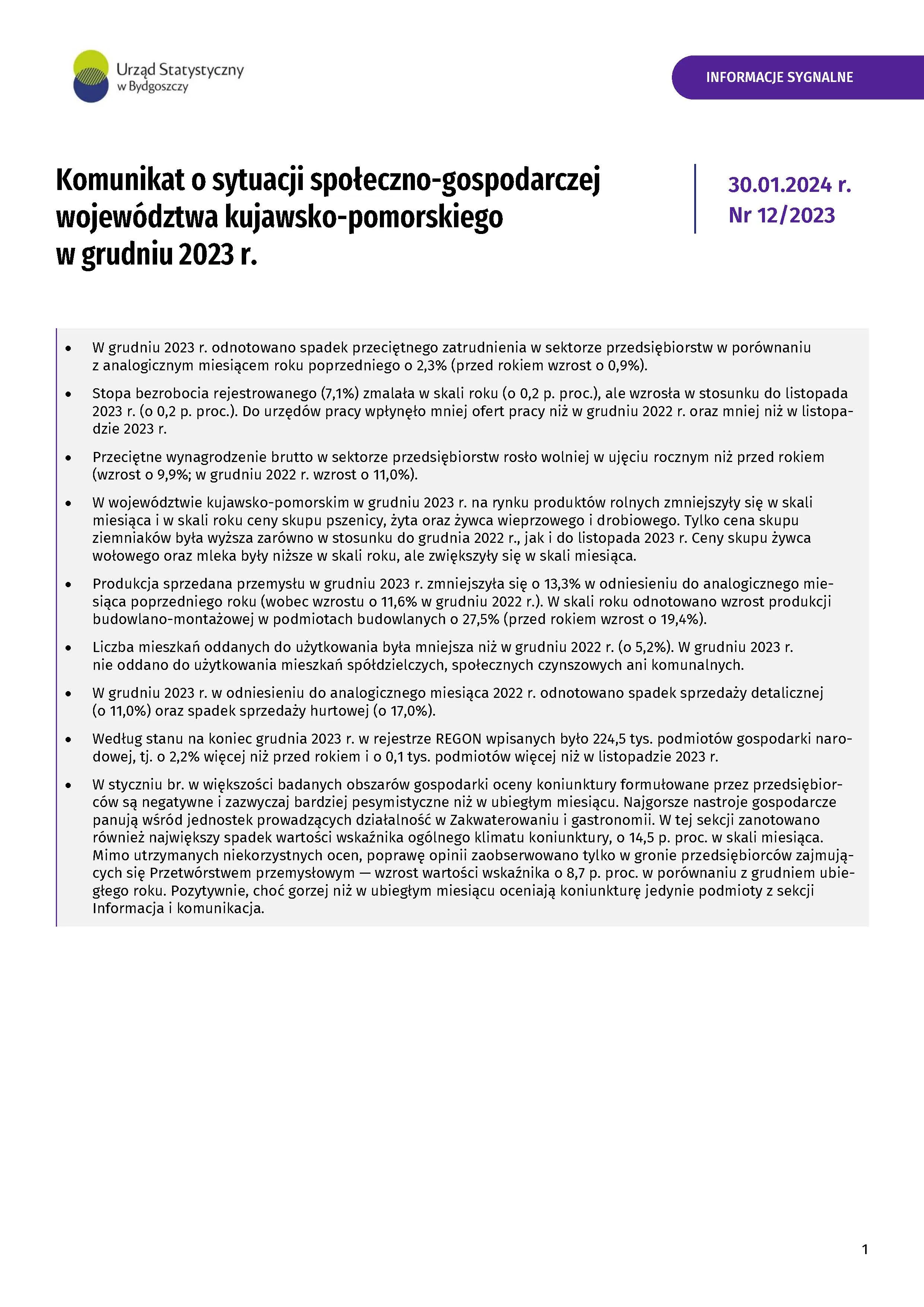 Urząd Statystyczny w Bydgoszczy

INFORMACJE SYGNALNE

Komunikat o sytuacji społeczno-gospodarczej województwa kujawsko-pomorskiego w grudniu 2023 r.

30.01.2024 r.
Nr 12/2023

• W grudniu 2023 r. odnotowano spadek przeciętnego zatrudnienia w sektorze przedsiębiorstw w porównaniu z analogicznym miesiącem roku poprzedniego o 2,3% (przed rokiem wzrost o 0,9%).

• Stopa bezrobocia rejestrowanego (7,1%) zmalała w skali roku (o 0,2 p. proc.), ale wzrosła w stosunku do listopada 2023 r. (o 0,2 p. proc.). Do urzędów pracy wpłynęło mniej ofert pracy niż w grudniu 2022 r. oraz mniej niż w listopadzie 2023 r.

• Przeciętne wynagrodzenie brutto w sektorze przedsiębiorstw rosło wolniej w ujęciu rocznym niż przed rokiem (wzrost o 9,9%; w grudniu 2022 r. wzrost o 11,0%).

• W województwie kujawsko-pomorskim w grudniu 2023 r. na rynku produktów rolnych zmniejszyły się w skali miesiąca i w skali roku ceny skupu pszenicy, żyta oraz żywca wieprzowego i drobiowego. Tylko cena skupu ziemniaków była wyższa zarówno w stosunku do grudnia 2022 r., jak i do listopada 2023 r. Ceny skupu żywca wołowego oraz mleka były niższe w skali roku, ale zwiększyły się w skali miesiąca.

• Produkcja sprzedana przemysłu w grudniu 2023 r. zmniejszyła się o 13,3% w odniesieniu do analogicznego miesiąca poprzedniego roku (wobec wzrostu o 11,6% w grudniu 2022 r.). W skali roku odnotowano wzrost produkcji budowlano-montażowej w podmiotach budowlanych o 27,5% (przed rokiem wzrost o 19,4%).

• Liczba mieszkań oddanych do użytkowania była mniejsza niż w grudniu 2022 r. (o 5,2%). W grudniu 2023 r. nie oddano do użytkowania mieszkań spółdzielczych, społecznych czynszowych ani komunalnych.

• W grudniu 2023 r. w odniesieniu do analogicznego miesiąca 2022 r. odnotowano spadek sprzedaży detalicznej (o 11,0%) oraz spadek sprzedaży hurtowej (o 17,0%).

• Według stanu na koniec grudnia 2023 r. w rejestrze REGON wpisanych było 224,5 tys. podmiotów gospodarki narodowej, tj. o 2,2% więcej niż przed rokiem i o 0,1 tys. podmiotów więcej niż w listopadzie 2023 r.

• W styczniu br. w większości badanych obszarów gospodarki oceny koniunktury formułowane przez przedsiębiorców są negatywne i zazwyczaj bardziej pesymistyczne niż w ubiegłym miesiącu. Najgorsze nastroje gospodarcze panują wśród jednostek prowadzących działalność w Zakwaterowaniu i gastronomii. W tej sekcji zanotowano również największy spadek wartości wskaźnika ogólnego klimatu koniunktury, o 14,5 p. proc. w skali miesiąca. Mimo utrzymanych niekorzystnych ocen, poprawę opinii zaobserwowano tylko w gronie przedsiębiorców zajmujących się Przetwórstwem przemysłowym — wzrost wartości wskaźnika o 8,7 p. proc. w porównaniu z grudniem ubiegłego roku. Pozytywnie, choć gorzej niż w ubiegłym miesiącu oceniają koniunkturę jedynie podmioty z sekcji Informacja i komunikacja.

1